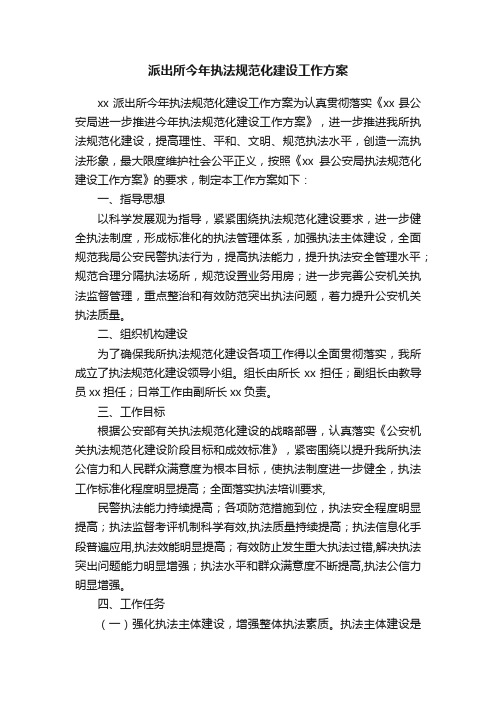 派出所今年执法规范化建设工作方案

xx 派出所今年执法规范化建设工作方案为认真贯彻落实《xx 县公安局进一步推进今年执法规范化建设工作方案》，进一步推进我所执法规范化建设，提高理性、平和、文明、规范执法水平，创造一流执法形象，最大限度维护社会公平正义，按照《xx 县公安局执法规范化建设工作方案》的要求，制定本工作方案如下：

一、指导思想

以科学发展观为指导，紧紧围绕执法规范化建设要求，进一步健全执法制度，形成标准化的执法管理体系，加强执法主体建设，全面规范我局公安民警执法行为，提高执法能力，提升执法安全管理水平；规范合理分隔执法场所，规范设置业务用房；进一步完善公安机关执法监督管理，重点整治和有效防范突出执法问题，着力提升公安机关执法质量。

二、组织机构建设

为了确保我所执法规范化建设各项工作得以全面贯彻落实，我所成立了执法规范化建设领导小组。组长由所长 xx 担任；副组长由教导员 xx 担任；日常工作由副所长 xx 负责。

三、工作目标

根据公安部有关执法规范化建设的战略部署，认真落实《公安机关执法规范化建设阶段目标和成效标准》，紧密围绕以提升我所执法公信力和人民群众满意度为根本目标，使执法制度进一步健全，执法工作标准化程度明显提高；全面落实执法培训要求,

民警执法能力持续提高；各项防范措施到位，执法安全程度明显提高；执法监督考评机制科学有效,执法质量持续提高；执法信息化手段普遍应用,执法效能明显提高；有效防止发生重大执法过错,解决执法突出问题能力明显增强；执法水平和群众满意度不断提高,执法公信力明显增强。

四、工作任务

（一）强化执法主体建设，增强整体执法素质。执法主体建设是